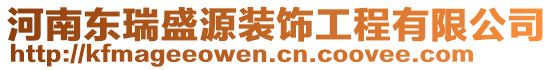 河南东瑞盛源装饰工程有限公司
http://kfmageeowen.cn.coovee.com